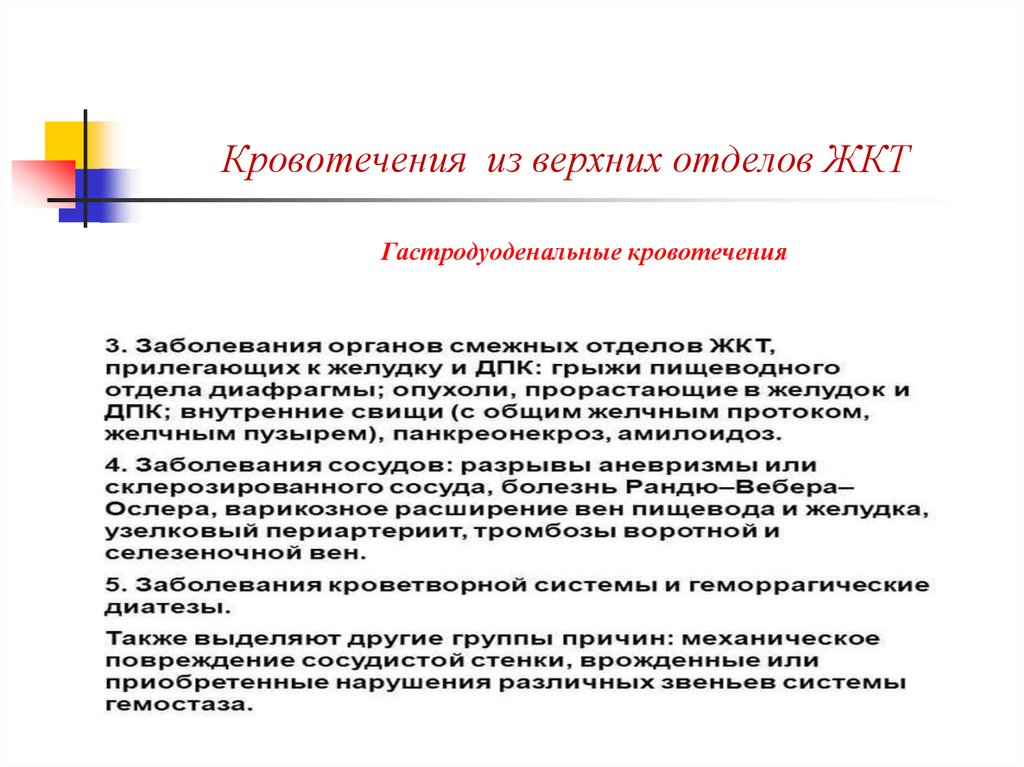 Кровотечения из верхних отделов ЖКТ

Гастродуоденальные кровотечения

3. Заболевания органов смежных отделов ЖКТ, прилегающих к желудку и ДПК: грыжи пищеводного отдела диафрагмы; опухоли, прорастающие в желудок и ДПК; внутренние свищи (с общим желчным протоком, желчным пузырем), панкреонекроз, амилоидоз.

4. Заболевания сосудов: разрывы аневризмы или склерозированного сосуда, болезнь Рандю–Вебера–Ослера, варикозное расширение вен пищевода и желудка, узелковый периартериит, тромбозы воротной и селезеночной вен.

5. Заболевания кроветворной системы и геморрагические диатезы.

Также выделяют другие группы причин: механическое повреждение сосудистой стенки, врожденные или приобретенные нарушения различных звеньев системы гемостаза.